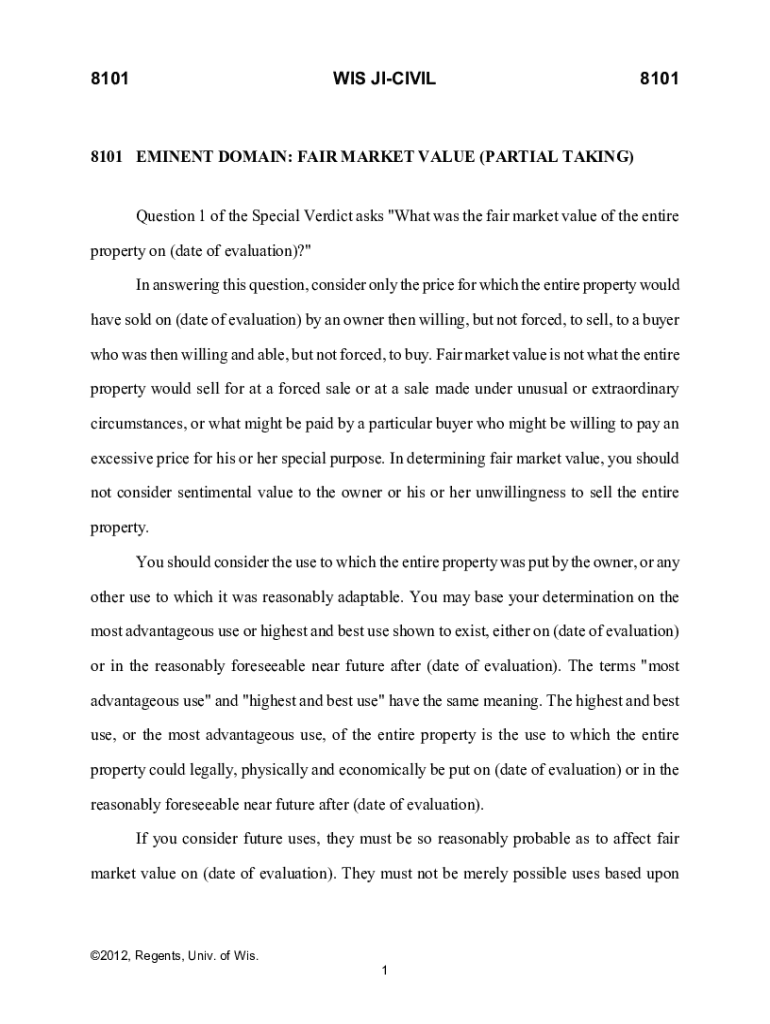 8101 WIS JI-CIVIL 8101

8101 EMINENT DOMAIN: FAIR MARKET VALUE (PARTIAL TAKING)

Question 1 of the Special Verdict asks "What was the fair market value of the entire property on (date of evaluation)?"

In answering this question, consider only the price for which the entire property would have sold on (date of evaluation) by an owner then willing, but not forced, to sell, to a buyer who was then willing and able, but not forced, to buy. Fair market value is not what the entire property would sell for at a forced sale or at a sale made under unusual or extraordinary circumstances, or what might be paid by a particular buyer who might be willing to pay an excessive price for his or her special purpose. In determining fair market value, you should not consider sentimental value to the owner or his or her unwillingness to sell the entire property.

You should consider the use to which the entire property was put by the owner, or any other use to which it was reasonably adaptable. You may base your determination on the most advantageous use or highest and best use shown to exist, either on (date of evaluation) or in the reasonably foreseeable near future after (date of evaluation). The terms "most advantageous use" and "highest and best use" have the same meaning. The highest and best use, or the most advantageous use, of the entire property is the use to which the entire property could legally, physically and economically be put on (date of evaluation) or in the reasonably foreseeable near future after (date of evaluation).

If you consider future uses, they must be so reasonably probable as to affect fair market value on (date of evaluation). They must not be merely possible uses based upon

©2012, Regents, Univ. of Wis.

1